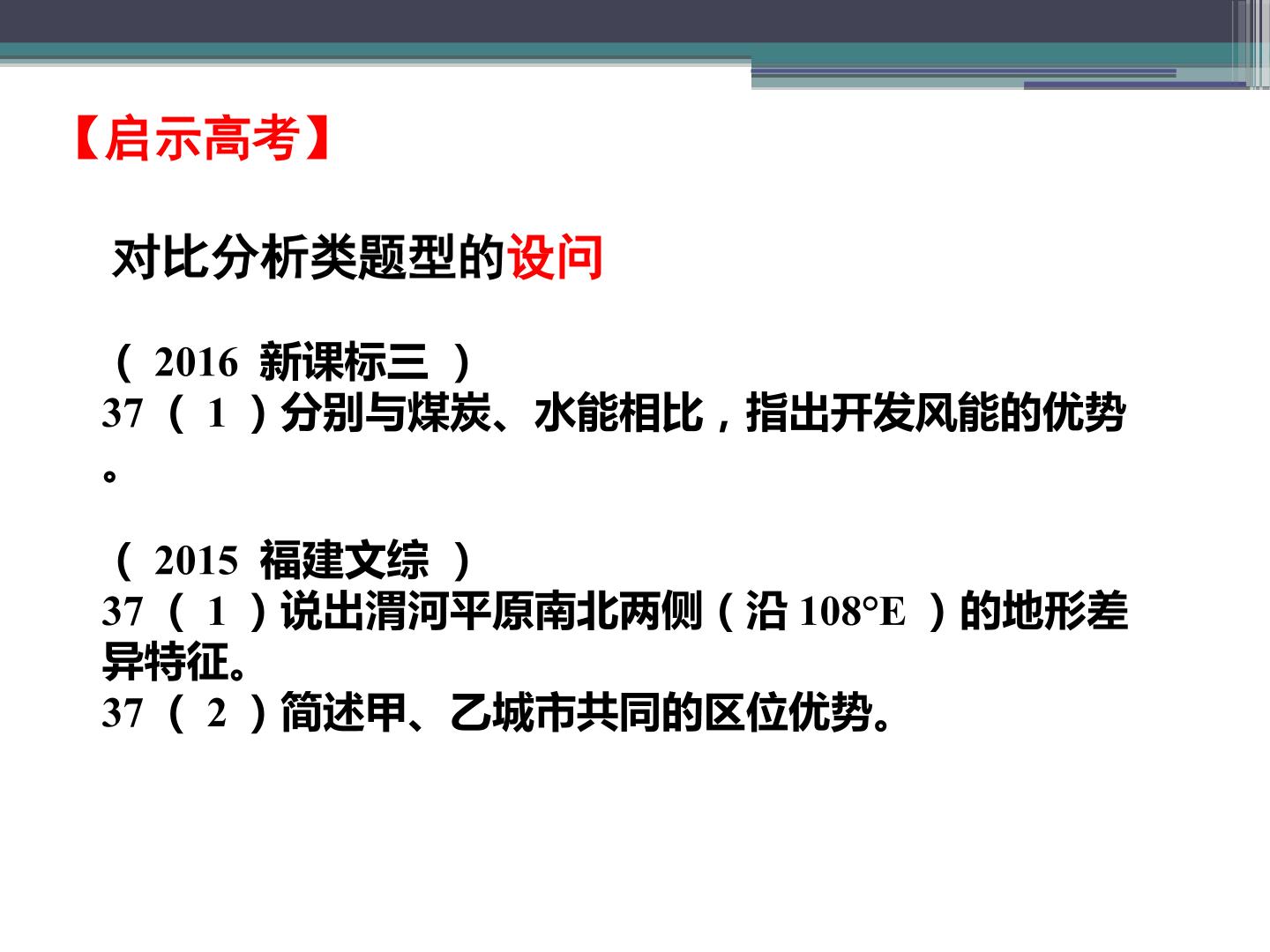 【启示高考】

对比分析类题型的设问

（2016新课标三）
37（1）分别与煤炭、水能相比，指出开发风能的优势。

（2015福建文综）
37（1）说出渭河平原南北两侧（沿108°E）的地形差异特征。
37（2）简述甲、乙城市共同的区位优势。